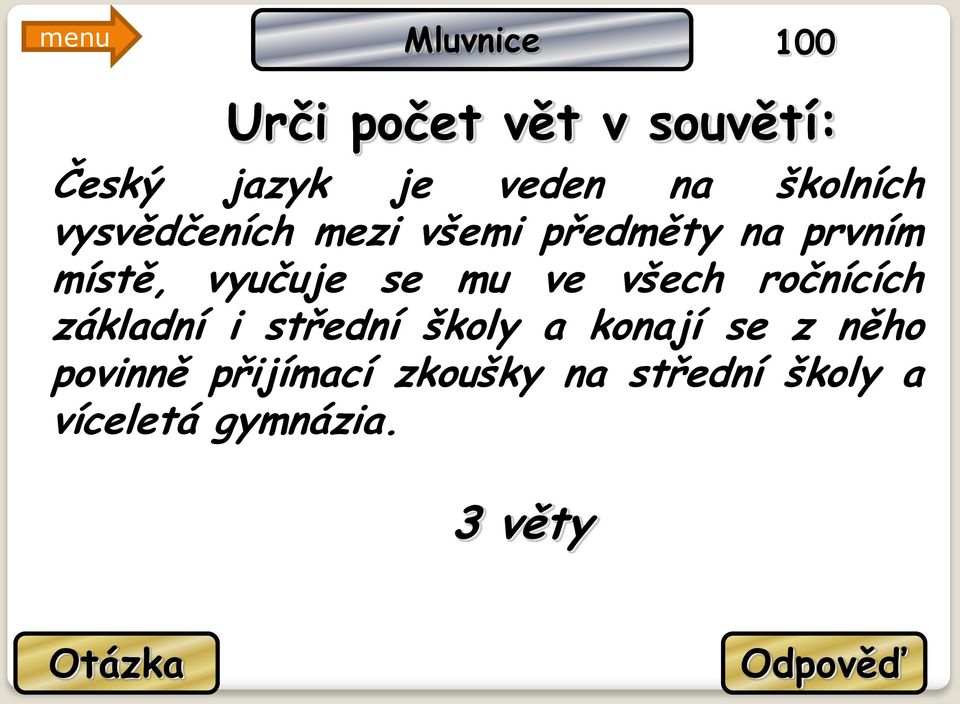 menu

Mluvnice

100

Urči počet vět v souvětí:

Český jazyk je veden na školních vysvědčeních mezi všemi předměty na prvním místě, vyučuje se mu ve všech ročnících základní i střední školy a konají se z něho povinně přijímací zkoušky na střední školy a víceletá gymnázia.

3 věty

Otázka

Odpověď